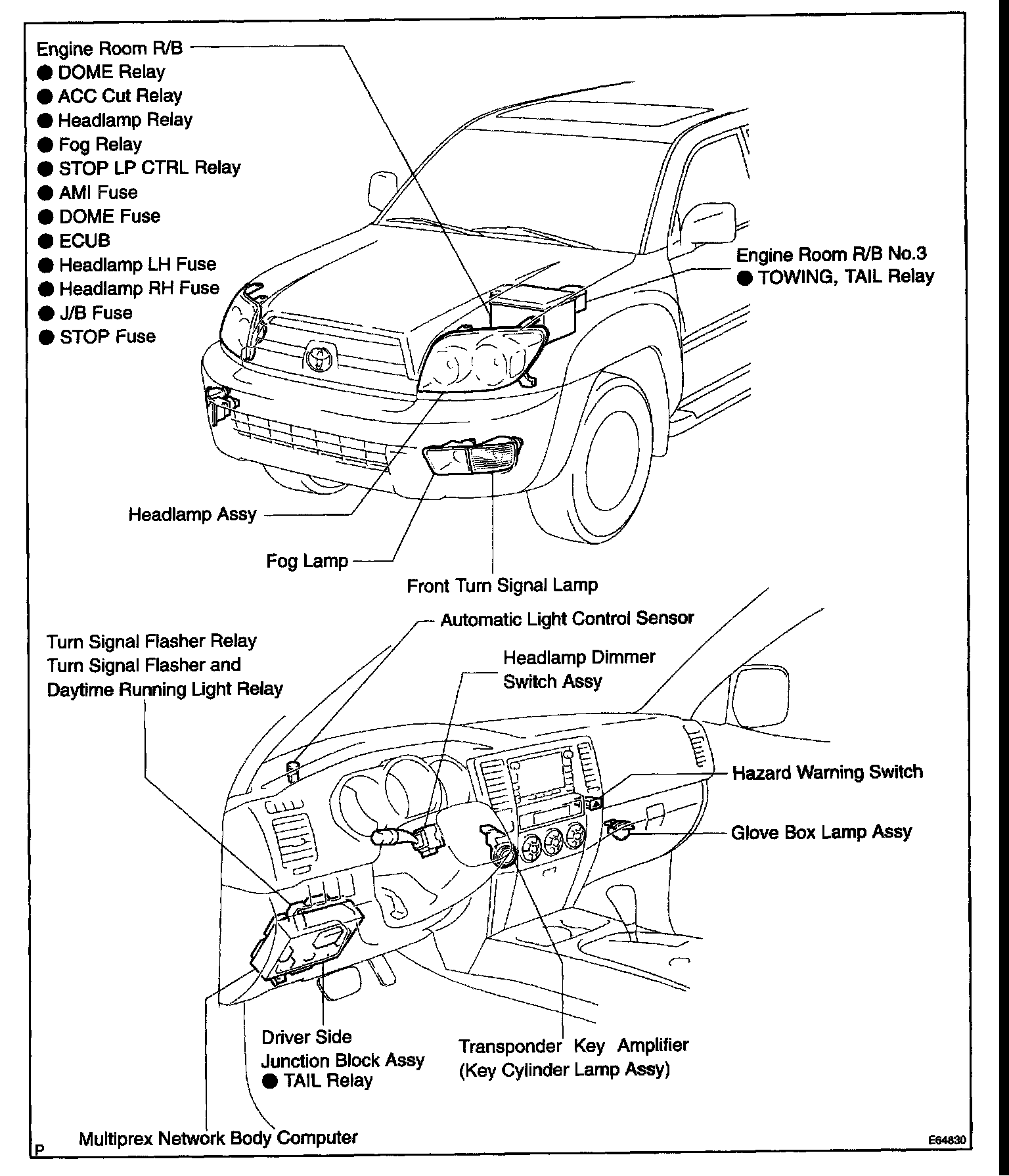 Engine Room R/B
● DOME Relay
● ACC Cut Relay
● Headlamp Relay
● Fog Relay
● STOP LP CTRL Relay
● AMI Fuse
● DOME Fuse
● ECUB
● Headlamp LH Fuse
● Headlamp RH Fuse
● J/B Fuse
● STOP Fuse

Engine Room R/B No.3
● TOWING, TAIL Relay

Headlamp Assy

Fog Lamp

Front Turn Signal Lamp

Automatic Light Control Sensor

Turn Signal Flasher Relay
Turn Signal Flasher and Daytime Running Light Relay

Headlamp Dimmer Switch Assy

Hazard Warning Switch

Glove Box Lamp Assy

Driver Side Junction Block Assy
● TAIL Relay

Transponder Key Amplifier (Key Cylinder Lamp Assy)

Multiprex Network Body Computer

P

E64830